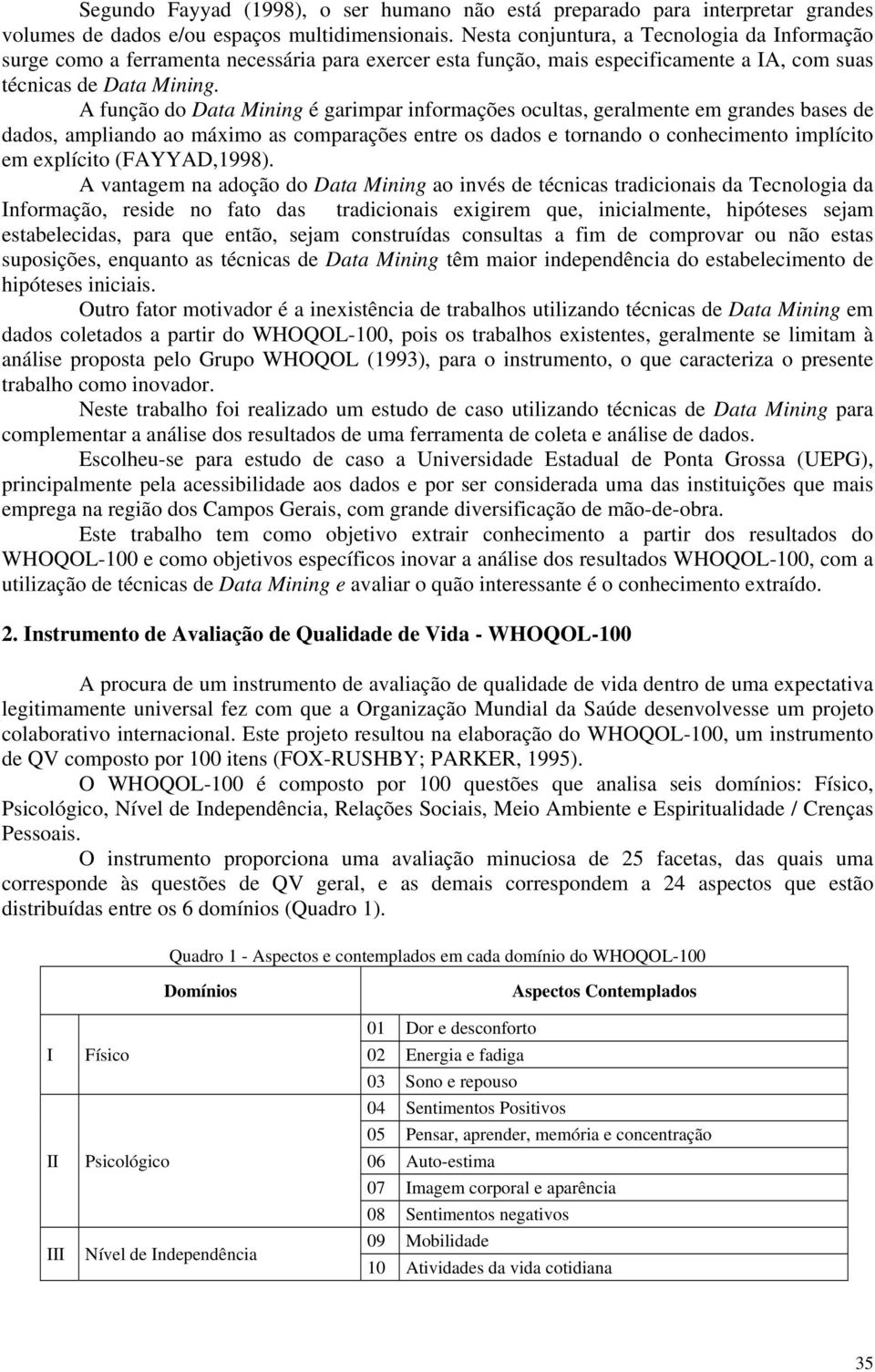 Segundo Fayyad (1998), o ser humano não está preparado para interpretar grandes volumes de dados e/ou espaços multidimensionais. Nesta conjuntura, a Tecnologia da Informação surge como a ferramenta necessária para exercer esta função, mais especificamente a IA, com suas técnicas de Data Mining.

A função do Data Mining é garimpar informações ocultas, geralmente em grandes bases de dados, ampliando ao máximo as comparações entre os dados e tornando o conhecimento implícito em explícito (FAYYAD,1998).

A vantagem na adoção do Data Mining ao invés de técnicas tradicionais da Tecnologia da Informação, reside no fato das tradicionais exigirem que, inicialmente, hipóteses sejam estabelecidas, para que então, sejam construídas consultas a fim de comprovar ou não estas suposições, enquanto as técnicas de Data Mining têm maior independência do estabelecimento de hipóteses iniciais.

Outro fator motivador é a inexistência de trabalhos utilizando técnicas de Data Mining em dados coletados a partir do WHOQOL-100, pois os trabalhos existentes, geralmente se limitam à análise proposta pelo Grupo WHOQOL (1993), para o instrumento, o que caracteriza o presente trabalho como inovador.

Neste trabalho foi realizado um estudo de caso utilizando técnicas de Data Mining para complementar a análise dos resultados de uma ferramenta de coleta e análise de dados.

Escolheu-se para estudo de caso a Universidade Estadual de Ponta Grossa (UEPG), principalmente pela acessibilidade aos dados e por ser considerada uma das instituições que mais emprega na região dos Campos Gerais, com grande diversificação de mão-de-obra.

Este trabalho tem como objetivo extrair conhecimento a partir dos resultados do WHOQOL-100 e como objetivos específicos inovar a análise dos resultados WHOQOL-100, com a utilização de técnicas de Data Mining e avaliar o quão interessante é o conhecimento extraído.

2. Instrumento de Avaliação de Qualidade de Vida - WHOQOL-100

A procura de um instrumento de avaliação de qualidade de vida dentro de uma expectativa legitimamente universal fez com que a Organização Mundial da Saúde desenvolvesse um projeto colaborativo internacional. Este projeto resultou na elaboração do WHOQOL-100, um instrumento de QV composto por 100 itens (FOX-RUSHBY; PARKER, 1995).

O WHOQOL-100 é composto por 100 questões que analisa seis domínios: Físico, Psicológico, Nível de Independência, Relações Sociais, Meio Ambiente e Espiritualidade / Crenças Pessoais.

O instrumento proporciona uma avaliação minuciosa de 25 facetas, das quais uma corresponde às questões de QV geral, e as demais correspondem a 24 aspectos que estão distribuídas entre os 6 domínios (Quadro 1).

Quadro 1 - Aspectos e contemplados em cada domínio do WHOQOL-100

| Domínios | | Aspectos Contemplados | |
|---|---|---|---|
| I | Físico | 01 | Dor e desconforto |
| | | 02 | Energia e fadiga |
| | | 03 | Sono e repouso |
| II | Psicológico | 04 | Sentimentos Positivos |
| | | 05 | Pensar, aprender, memória e concentração |
| | | 06 | Auto-estima |
| | | 07 | Imagem corporal e aparência |
| | | 08 | Sentimentos negativos |
| III | Nível de Independência | 09 | Mobilidade |
| | | 10 | Atividades da vida cotidiana |

35